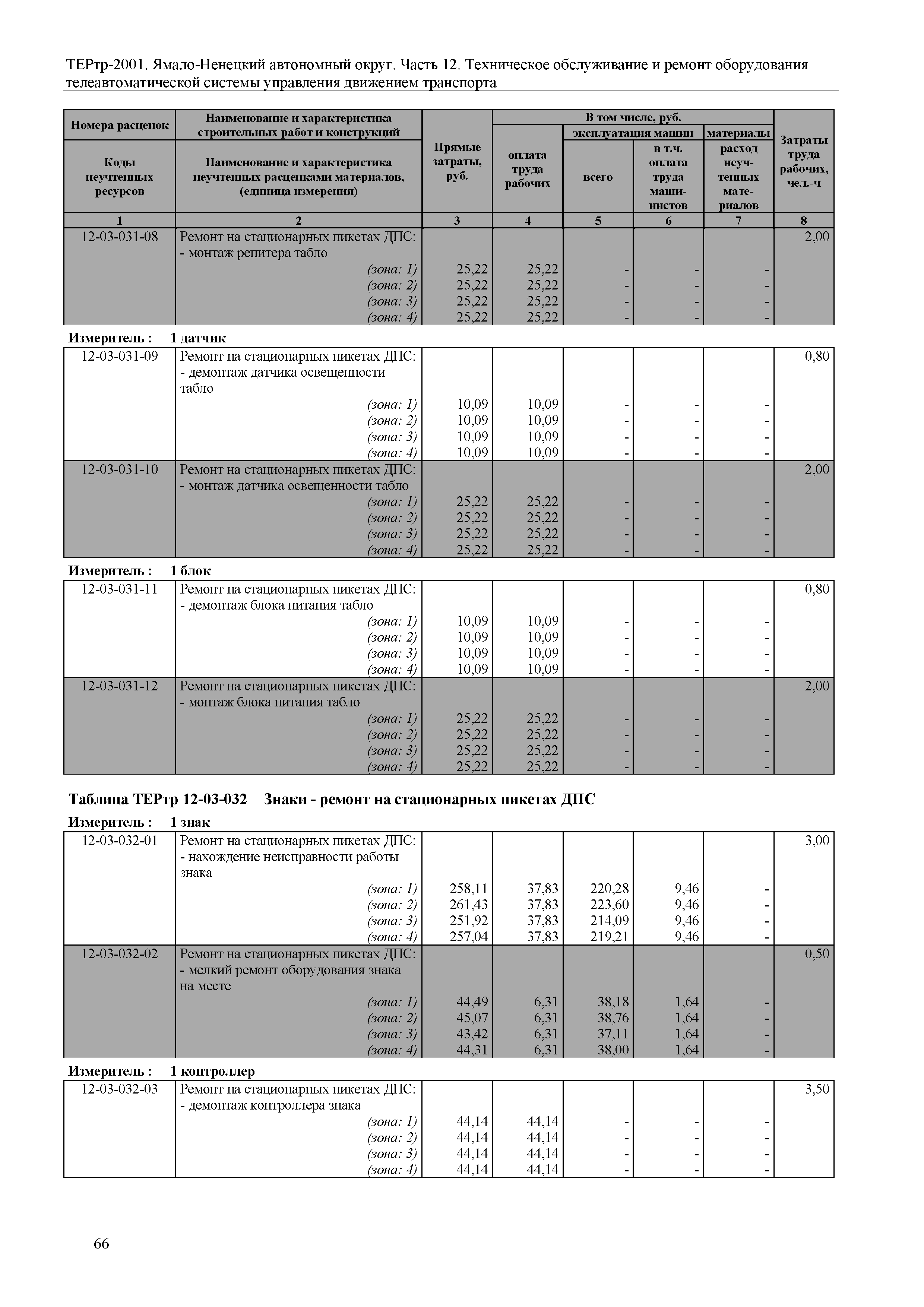 ТЕРтр-2001. Ямало-Ненецкий автономный округ. Часть 12. Техническое обслуживание и ремонт оборудования телеавтоматической системы управления движением транспорта

| Номера расценок / Коды неучтенных ресурсов | Наименование и характеристика строительных работ и конструкций / Наименование и характеристика неучтенных расценками материалов, (единица измерения) | Прямые затраты, руб. | В том числе, руб.: оплата труда рабочих | эксплуатация машин: всего | эксплуатация машин: в т.ч. оплата труда машинистов | материалы: расход неучтенных материалов | Затраты труда рабочих, чел.-ч |
|---|---|---|---|---|---|---|---|
| 1 | 2 | 3 | 4 | 5 | 6 | 7 | 8 |
| 12-03-031-08 | Ремонт на стационарных пикетах ДПС: - монтаж репитера табло | | | | | | 2,00 |
| | (зона: 1) | 25,22 | 25,22 | - | - | - | |
| | (зона: 2) | 25,22 | 25,22 | - | - | - | |
| | (зона: 3) | 25,22 | 25,22 | - | - | - | |
| | (зона: 4) | 25,22 | 25,22 | - | - | - | |

Измеритель : 1 датчик

| | | | | | | | |
|---|---|---|---|---|---|---|---|
| 12-03-031-09 | Ремонт на стационарных пикетах ДПС: - демонтаж датчика освещенности табло | | | | | | 0,80 |
| | (зона: 1) | 10,09 | 10,09 | - | - | - | |
| | (зона: 2) | 10,09 | 10,09 | - | - | - | |
| | (зона: 3) | 10,09 | 10,09 | - | - | - | |
| | (зона: 4) | 10,09 | 10,09 | - | - | - | |
| 12-03-031-10 | Ремонт на стационарных пикетах ДПС: - монтаж датчика освещенности табло | | | | | | 2,00 |
| | (зона: 1) | 25,22 | 25,22 | - | - | - | |
| | (зона: 2) | 25,22 | 25,22 | - | - | - | |
| | (зона: 3) | 25,22 | 25,22 | - | - | - | |
| | (зона: 4) | 25,22 | 25,22 | - | - | - | |

Измеритель : 1 блок

| | | | | | | | |
|---|---|---|---|---|---|---|---|
| 12-03-031-11 | Ремонт на стационарных пикетах ДПС: - демонтаж блока питания табло | | | | | | 0,80 |
| | (зона: 1) | 10,09 | 10,09 | - | - | - | |
| | (зона: 2) | 10,09 | 10,09 | - | - | - | |
| | (зона: 3) | 10,09 | 10,09 | - | - | - | |
| | (зона: 4) | 10,09 | 10,09 | - | - | - | |
| 12-03-031-12 | Ремонт на стационарных пикетах ДПС: - монтаж блока питания табло | | | | | | 2,00 |
| | (зона: 1) | 25,22 | 25,22 | - | - | - | |
| | (зона: 2) | 25,22 | 25,22 | - | - | - | |
| | (зона: 3) | 25,22 | 25,22 | - | - | - | |
| | (зона: 4) | 25,22 | 25,22 | - | - | - | |

Таблица ТЕРтр 12-03-032 Знаки - ремонт на стационарных пикетах ДПС

Измеритель : 1 знак

| | | | | | | | |
|---|---|---|---|---|---|---|---|
| 12-03-032-01 | Ремонт на стационарных пикетах ДПС: - нахождение неисправности работы знака | | | | | | 3,00 |
| | (зона: 1) | 258,11 | 37,83 | 220,28 | 9,46 | - | |
| | (зона: 2) | 261,43 | 37,83 | 223,60 | 9,46 | - | |
| | (зона: 3) | 251,92 | 37,83 | 214,09 | 9,46 | - | |
| | (зона: 4) | 257,04 | 37,83 | 219,21 | 9,46 | - | |
| 12-03-032-02 | Ремонт на стационарных пикетах ДПС: - мелкий ремонт оборудования знака на месте | | | | | | 0,50 |
| | (зона: 1) | 44,49 | 6,31 | 38,18 | 1,64 | - | |
| | (зона: 2) | 45,07 | 6,31 | 38,76 | 1,64 | - | |
| | (зона: 3) | 43,42 | 6,31 | 37,11 | 1,64 | - | |
| | (зона: 4) | 44,31 | 6,31 | 38,00 | 1,64 | - | |

Измеритель : 1 контроллер

| | | | | | | | |
|---|---|---|---|---|---|---|---|
| 12-03-032-03 | Ремонт на стационарных пикетах ДПС: - демонтаж контроллера знака | | | | | | 3,50 |
| | (зона: 1) | 44,14 | 44,14 | - | - | - | |
| | (зона: 2) | 44,14 | 44,14 | - | - | - | |
| | (зона: 3) | 44,14 | 44,14 | - | - | - | |
| | (зона: 4) | 44,14 | 44,14 | - | - | - | |

66